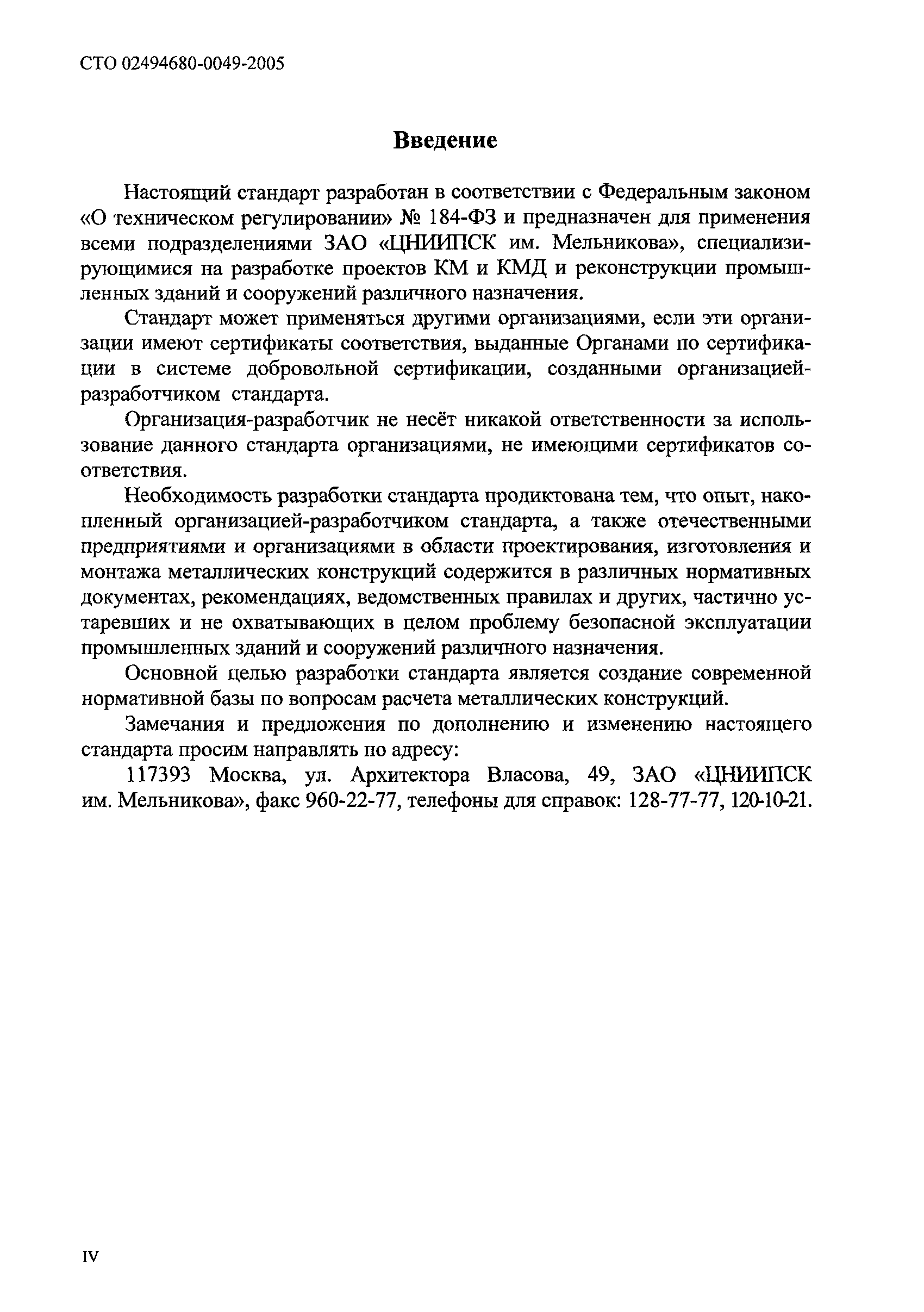 СТО 02494680-0049-2005

Введение

Настоящий стандарт разработан в соответствии с Федеральным законом «О техническом регулировании» № 184-ФЗ и предназначен для применения всеми подразделениями ЗАО «ЦНИИПСК им. Мельникова», специализирующимися на разработке проектов КМ и КМД и реконструкции промышленных зданий и сооружений различного назначения.

Стандарт может применяться другими организациями, если эти организации имеют сертификаты соответствия, выданные Органами по сертификации в системе добровольной сертификации, созданными организацией-разработчиком стандарта.

Организация-разработчик не несёт никакой ответственности за использование данного стандарта организациями, не имеющими сертификатов соответствия.

Необходимость разработки стандарта продиктована тем, что опыт, накопленный организацией-разработчиком стандарта, а также отечественными предприятиями и организациями в области проектирования, изготовления и монтажа металлических конструкций содержится в различных нормативных документах, рекомендациях, ведомственных правилах и других, частично устаревших и не охватывающих в целом проблему безопасной эксплуатации промышленных зданий и сооружений различного назначения.

Основной целью разработки стандарта является создание современной нормативной базы по вопросам расчета металлических конструкций.

Замечания и предложения по дополнению и изменению настоящего стандарта просим направлять по адресу:

117393 Москва, ул. Архитектора Власова, 49, ЗАО «ЦНИИПСК им. Мельникова», факс 960-22-77, телефоны для справок: 128-77-77, 120-10-21.

IV